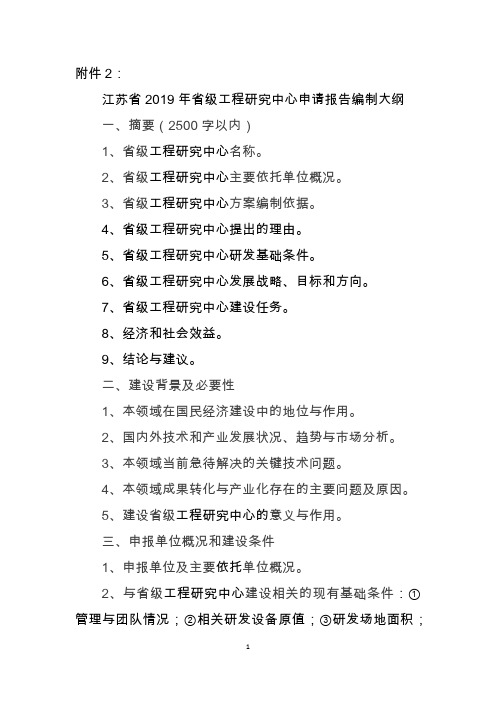 附件 2：

江苏省 2019 年省级工程研究中心申请报告编制大纲

一、摘要（2500 字以内）

1、省级工程研究中心名称。

2、省级工程研究中心主要依托单位概况。

3、省级工程研究中心方案编制依据。

4、省级工程研究中心提出的理由。

5、省级工程研究中心研发基础条件。

6、省级工程研究中心发展战略、目标和方向。

7、省级工程研究中心建设任务。

8、经济和社会效益。

9、结论与建议。

二、建设背景及必要性

1、本领域在国民经济建设中的地位与作用。

2、国内外技术和产业发展状况、趋势与市场分析。

3、本领域当前急待解决的关键技术问题。

4、本领域成果转化与产业化存在的主要问题及原因。

5、建设省级工程研究中心的意义与作用。

三、申报单位概况和建设条件

1、申报单位及主要依托单位概况。

2、与省级工程研究中心建设相关的现有基础条件：①管理与团队情况；②相关研发设备原值；③研发场地面积；

1